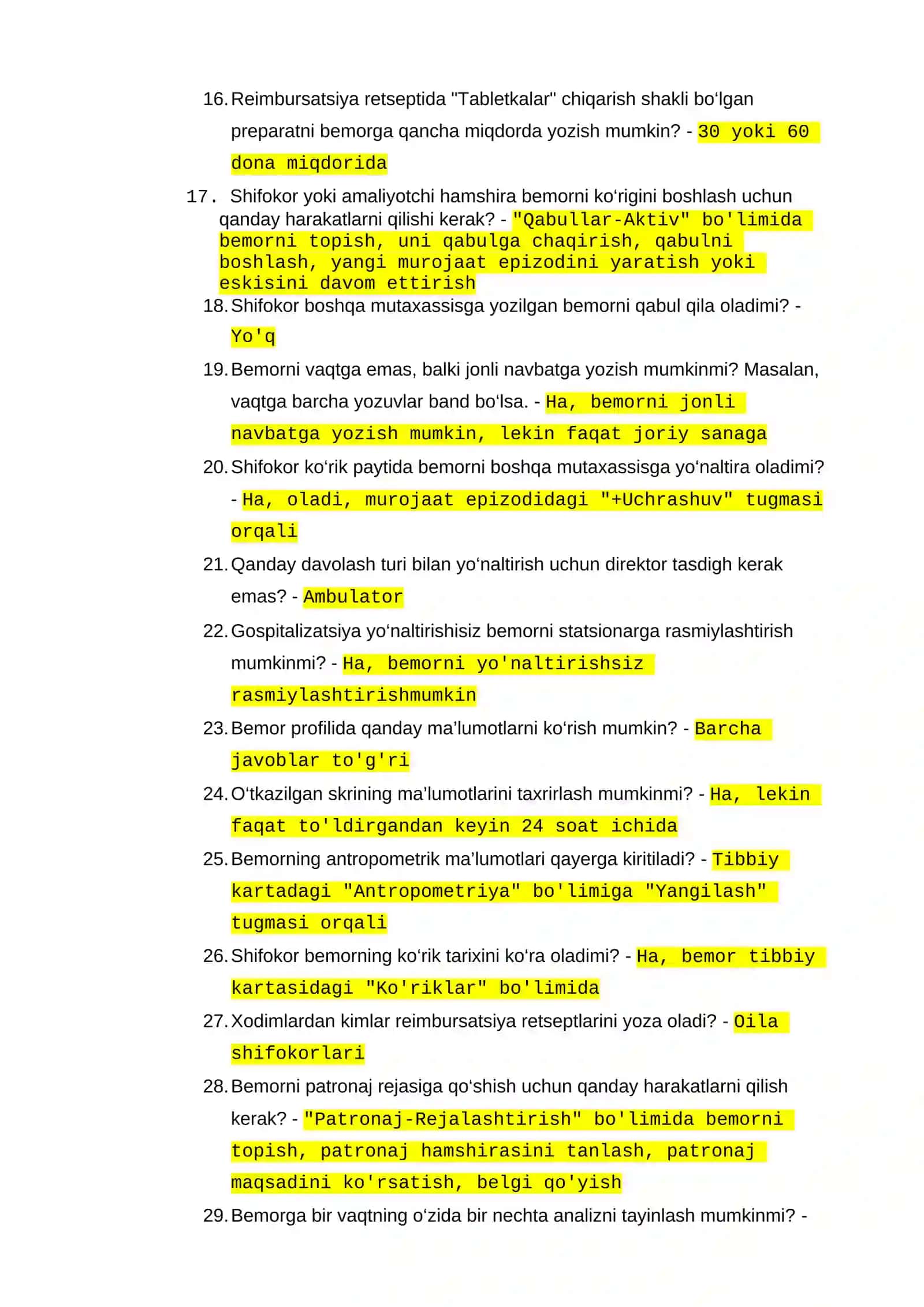 16. Reimbursatsiya retseptida "Tabletkalar" chiqarish shakli bo'lgan preparatni bemorga qancha miqdorda yozish mumkin? - 30 yoki 60 dona miqdorida

17. Shifokor yoki amaliyotchi hamshira bemorni ko'rigini boshlash uchun qanday harakatlarni qilishi kerak? - "Qabullar-Aktiv" bo'limida bemorni topish, uni qabulga chaqirish, qabulni boshlash, yangi murojaat epizodini yaratish yoki eskisini davom ettirish

18. Shifokor boshqa mutaxassisga yozilgan bemorni qabul qila oladimi? - Yo'q

19. Bemorni vaqtga emas, balki jonli navbatga yozish mumkinmi? Masalan, vaqtga barcha yozuvlar band bo'lsa. - Ha, bemorni jonli navbatga yozish mumkin, lekin faqat joriy sanaga

20. Shifokor ko'rik paytida bemorni boshqa mutaxassisga yo'naltira oladimi? - Ha, oladi, murojaat epizodidagi "+Uchrashuv" tugmasi orqali

21. Qanday davolash turi bilan yo'naltirish uchun direktor tasdigh kerak emas? - Ambulator

22. Gospitalizatsiya yo'naltirishisiz bemorni statsionarga rasmiylashtirish mumkinmi? - Ha, bemorni yo'naltirishsiz rasmiylashtirishmumkin

23. Bemor profilida qanday ma'lumotlarni ko'rish mumkin? - Barcha javoblar to'g'ri

24. O'tkazilgan skrining ma'lumotlarini taxrirlash mumkinmi? - Ha, lekin faqat to'ldirgandan keyin 24 soat ichida

25. Bemorning antropometrik ma'lumotlari qayerga kiritiladi? - Tibbiy kartadagi "Antropometriya" bo'limiga "Yangilash" tugmasi orqali

26. Shifokor bemorning ko'rik tarixini ko'ra oladimi? - Ha, bemor tibbiy kartasidagi "Ko'riklar" bo'limida

27. Xodimlardan kimlar reimbursatsiya retseptlarini yoza oladi? - Oila shifokorlari

28. Bemorni patronaj rejasiga qo'shish uchun qanday harakatlarni qilish kerak? - "Patronaj-Rejalashtirish" bo'limida bemorni topish, patronaj hamshirasini tanlash, patronaj maqsadini ko'rsatish, belgi qo'yish

29. Bemorga bir vaqtning o'zida bir nechta analizni tayinlash mumkinmi? -